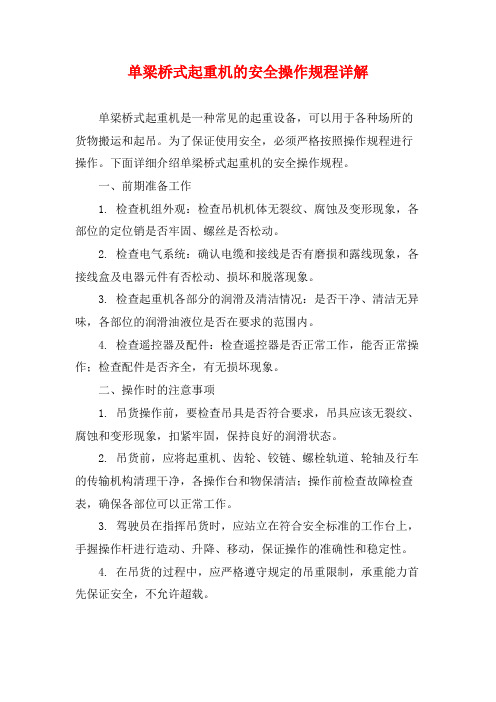 单梁桥式起重机的安全操作规程详解

单梁桥式起重机是一种常见的起重设备，可以用于各种场所的货物搬运和起吊。为了保证使用安全，必须严格按照操作规程进行操作。下面详细介绍单梁桥式起重机的安全操作规程。

一、前期准备工作

1. 检查机组外观：检查吊机机体无裂纹、腐蚀及变形现象，各部位的定位销是否牢固、螺丝是否松动。

2. 检查电气系统：确认电缆和接线是否有磨损和露线现象，各接线盒及电器元件有否松动、损坏和脱落现象。

3. 检查起重机各部分的润滑及清洁情况：是否干净、清洁无异味，各部位的润滑油液位是否在要求的范围内。

4. 检查遥控器及配件：检查遥控器是否正常工作，能否正常操作；检查配件是否齐全，有无损坏现象。

二、操作时的注意事项

1. 吊货操作前，要检查吊具是否符合要求，吊具应该无裂纹、腐蚀和变形现象，扣紧牢固，保持良好的润滑状态。

2. 吊货前，应将起重机、齿轮、铰链、螺栓轨道、轮轴及行车的传输机构清理干净，各操作台和物保清洁；操作前检查故障检查表，确保各部位可以正常工作。

3. 驾驶员在指挥吊货时，应站立在符合安全标准的工作台上，手握操作杆进行造动、升降、移动，保证操作的准确性和稳定性。

4. 在吊货的过程中，应严格遵守规定的吊重限制，承重能力首先保证安全，不允许超载。